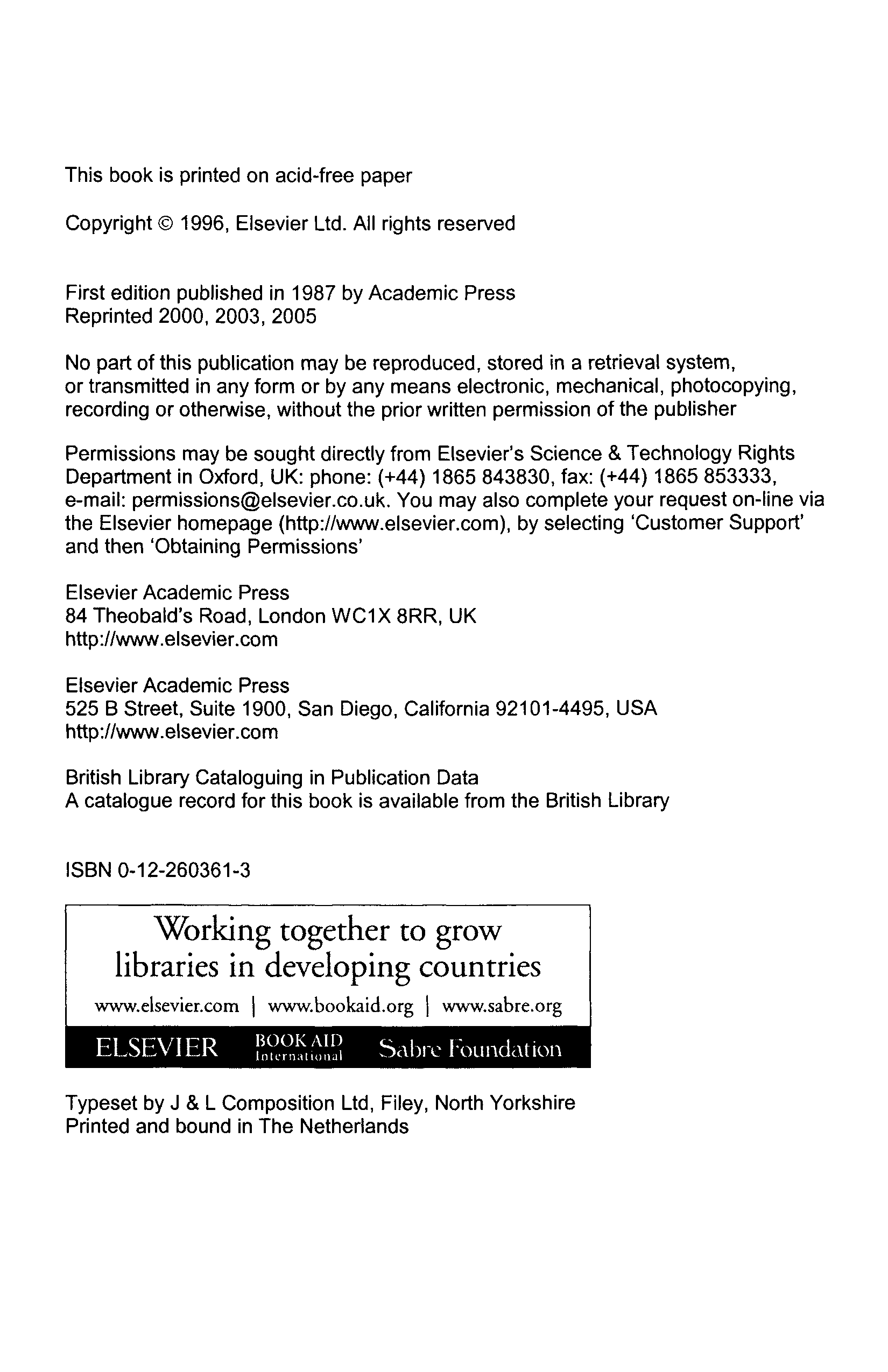 This book is printed on acid-free paper

Copyright © 1996, Elsevier Ltd. All rights reserved

First edition published in 1987 by Academic Press
Reprinted 2000, 2003, 2005

No part of this publication may be reproduced, stored in a retrieval system, or transmitted in any form or by any means electronic, mechanical, photocopying, recording or otherwise, without the prior written permission of the publisher

Permissions may be sought directly from Elsevier's Science & Technology Rights Department in Oxford, UK: phone: (+44) 1865 843830, fax: (+44) 1865 853333, e-mail: permissions@elsevier.co.uk. You may also complete your request on-line via the Elsevier homepage (http://www.elsevier.com), by selecting 'Customer Support' and then 'Obtaining Permissions'

Elsevier Academic Press
84 Theobald's Road, London WC1X 8RR, UK
http://www.elsevier.com

Elsevier Academic Press
525 B Street, Suite 1900, San Diego, California 92101-4495, USA
http://www.elsevier.com

British Library Cataloguing in Publication Data
A catalogue record for this book is available from the British Library

ISBN 0-12-260361-3

Working together to grow libraries in developing countries

www.elsevier.com | www.bookaid.org | www.sabre.org

ELSEVIER BOOK AID International Sabre Foundation

Typeset by J & L Composition Ltd, Filey, North Yorkshire
Printed and bound in The Netherlands